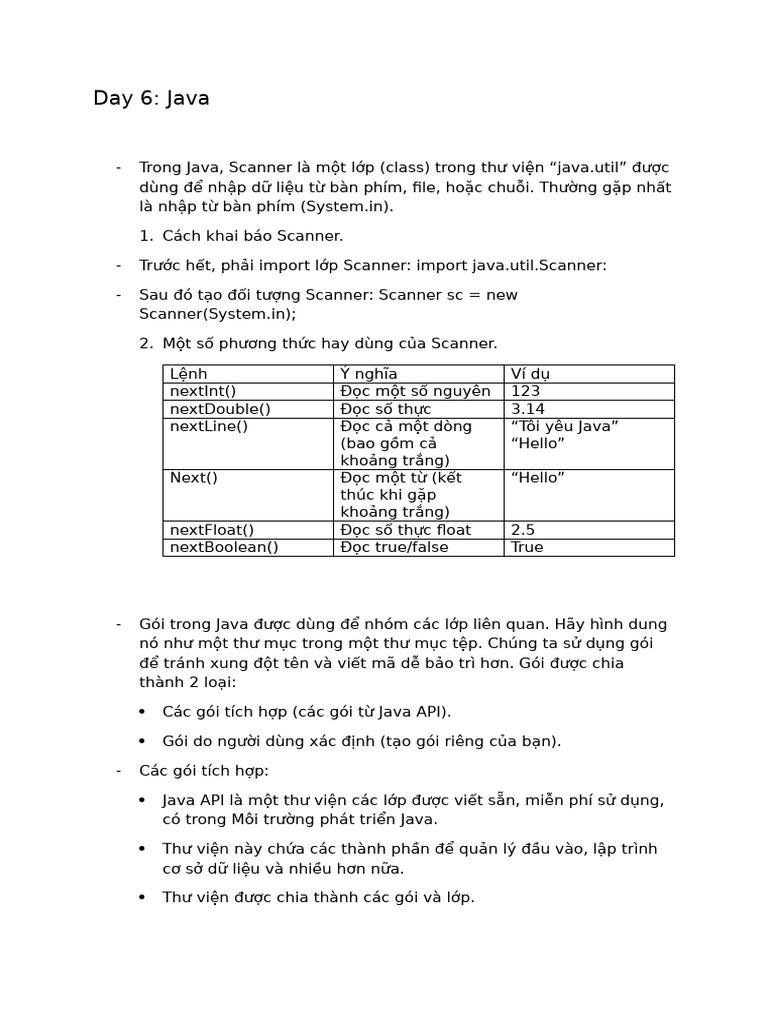 Day 6: Java

- Trong Java, Scanner là một lớp (class) trong thư viện “java.util” được dùng để nhập dữ liệu từ bàn phím, file, hoặc chuỗi. Thường gặp nhất là nhập từ bàn phím (System.in).

1. Cách khai báo Scanner.

- Trước hết, phải import lớp Scanner: import java.util.Scanner:

- Sau đó tạo đối tượng Scanner: Scanner sc = new Scanner(System.in);

2. Một số phương thức hay dùng của Scanner.

| Lệnh | Ý nghĩa | Ví dụ |
|---|---|---|
| nextInt() | Đọc một số nguyên | 123 |
| nextDouble() | Đọc số thực | 3.14 |
| nextLine() | Đọc cả một dòng (bao gồm cả khoảng trắng) | “Tôi yêu Java” “Hello” |
| Next() | Đọc một từ (kết thúc khi gặp khoảng trắng) | “Hello” |
| nextFloat() | Đọc số thực float | 2.5 |
| nextBoolean() | Đọc true/false | True |

- Gói trong Java được dùng để nhóm các lớp liên quan. Hãy hình dung nó như một thư mục trong một thư mục tệp. Chúng ta sử dụng gói để tránh xung đột tên và viết mã dễ bảo trì hơn. Gói được chia thành 2 loại:

• Các gói tích hợp (các gói từ Java API).

• Gói do người dùng xác định (tạo gói riêng của bạn).

- Các gói tích hợp:

• Java API là một thư viện các lớp được viết sẵn, miễn phí sử dụng, có trong Môi trường phát triển Java.

• Thư viện này chứa các thành phần để quản lý đầu vào, lập trình cơ sở dữ liệu và nhiều hơn nữa.

• Thư viện được chia thành các gói và lớp.